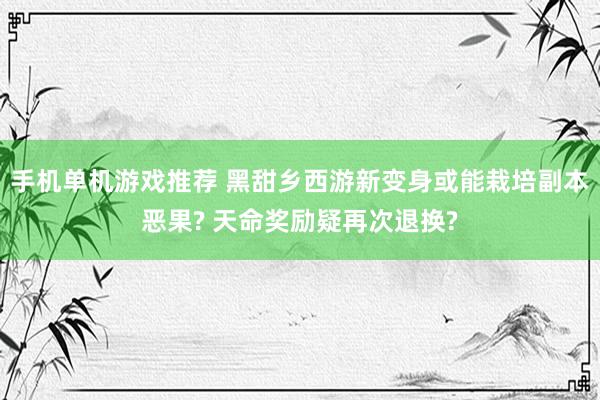 手机单机游戏推荐 黑甜乡西游新变身或能栽培副本恶果? 天命奖励疑再次退换?